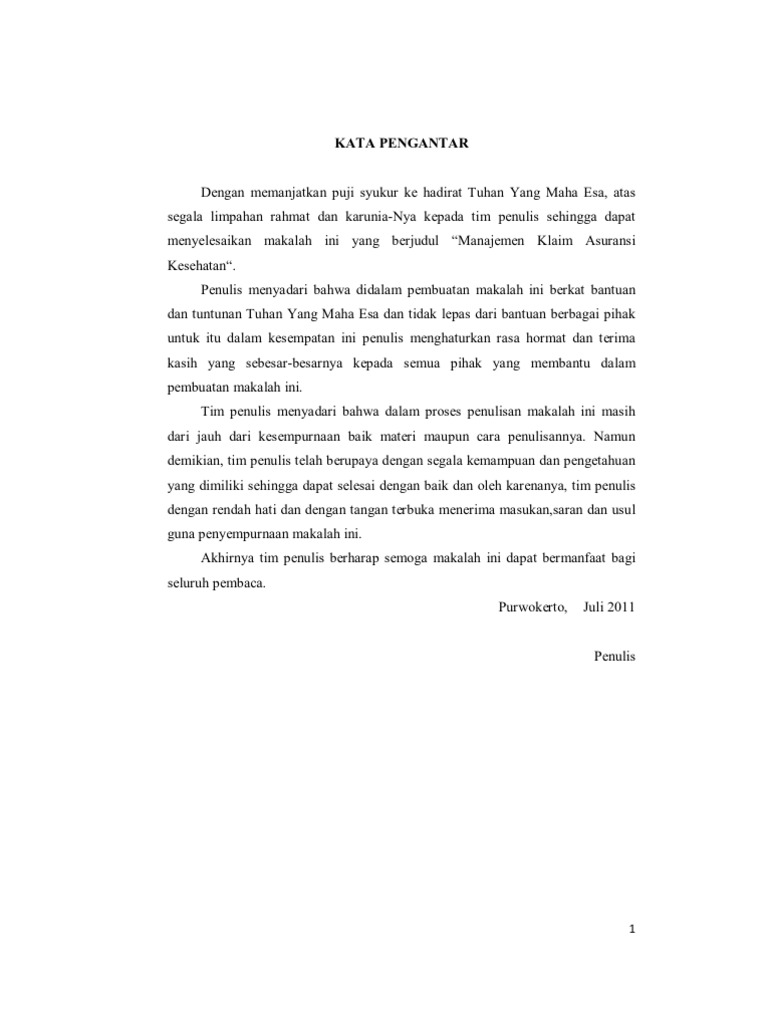 KATA PENGANTAR

Dengan memanjatkan puji syukur ke hadirat Tuhan Yang Maha Esa, atas segala limpahan rahmat dan karunia-Nya kepada tim penulis sehingga dapat menyelesaikan makalah ini yang berjudul “Manajemen Klaim Asuransi Kesehatan“.

Penulis menyadari bahwa didalam pembuatan makalah ini berkat bantuan dan tuntunan Tuhan Yang Maha Esa dan tidak lepas dari bantuan berbagai pihak untuk itu dalam kesempatan ini penulis menghaturkan rasa hormat dan terima kasih yang sebesar-besarnya kepada semua pihak yang membantu dalam pembuatan makalah ini.

Tim penulis menyadari bahwa dalam proses penulisan makalah ini masih dari jauh dari kesempurnaan baik materi maupun cara penulisannya. Namun demikian, tim penulis telah berupaya dengan segala kemampuan dan pengetahuan yang dimiliki sehingga dapat selesai dengan baik dan oleh karenanya, tim penulis dengan rendah hati dan dengan tangan terbuka menerima masukan,saran dan usul guna penyempurnaan makalah ini.

Akhirnya tim penulis berharap semoga makalah ini dapat bermanfaat bagi seluruh pembaca.

Purwokerto, Juli 2011

Penulis

1